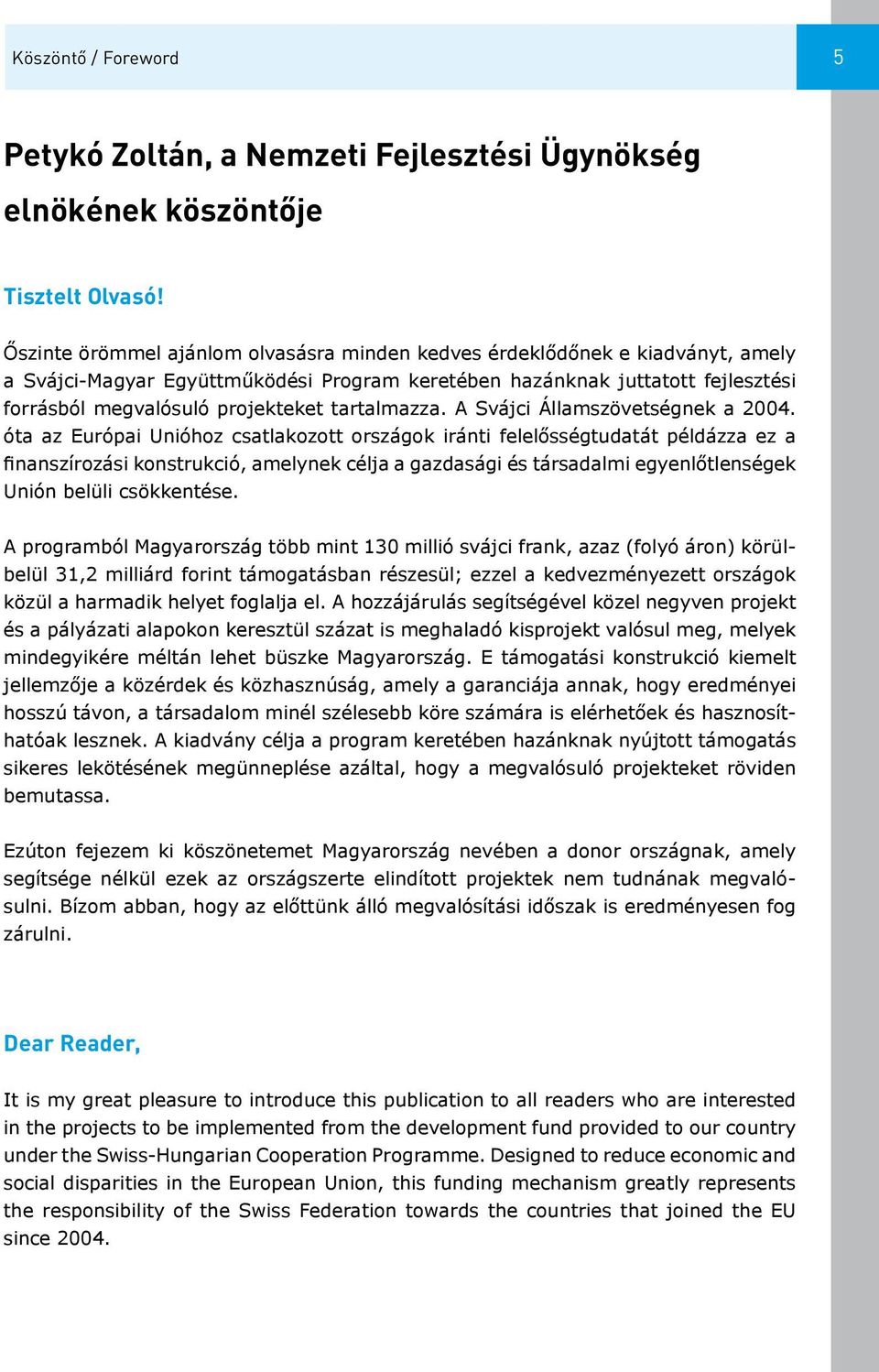 Köszöntő / Foreword

5

Petykó Zoltán, a Nemzeti Fejlesztési Ügynökség elnökének köszöntője

Tisztelt Olvasó!

Őszinte örömmel ajánlom olvasásra minden kedves érdeklődőnek e kiadványt, amely a Svájci-Magyar Együttműködési Program keretében hazánknak juttatott fejlesztési forrásból megvalósuló projekteket tartalmazza. A Svájci Államszövetségnek a 2004. óta az Európai Unióhoz csatlakozott országok iránti felelősségtudatát példázza ez a finanszírozási konstrukció, amelynek célja a gazdasági és társadalmi egyenlőtlenségek Unión belüli csökkentése.

A programból Magyarország több mint 130 millió svájci frank, azaz (folyó áron) körülbelül 31,2 milliárd forint támogatásban részesül; ezzel a kedvezményezett országok közül a harmadik helyet foglalja el. A hozzájárulás segítségével közel negyven projekt és a pályázati alapokon keresztül százat is meghaladó kisprojekt valósul meg, melyek mindegyikére méltán lehet büszke Magyarország. E támogatási konstrukció kiemelt jellemzője a közérdek és közhasznúság, amely a garanciája annak, hogy eredményei hosszú távon, a társadalom minél szélesebb köre számára is elérhetőek és hasznosíthatóak lesznek. A kiadvány célja a program keretében hazánknak nyújtott támogatás sikeres lekötésének megünneplése azáltal, hogy a megvalósuló projekteket röviden bemutassa.

Ezúton fejezem ki köszönetemet Magyarország nevében a donor országnak, amely segítsége nélkül ezek az országszerte elindított projektek nem tudnának megvalósulni. Bízom abban, hogy az előttünk álló megvalósítási időszak is eredményesen fog zárulni.

Dear Reader,

It is my great pleasure to introduce this publication to all readers who are interested in the projects to be implemented from the development fund provided to our country under the Swiss-Hungarian Cooperation Programme. Designed to reduce economic and social disparities in the European Union, this funding mechanism greatly represents the responsibility of the Swiss Federation towards the countries that joined the EU since 2004.